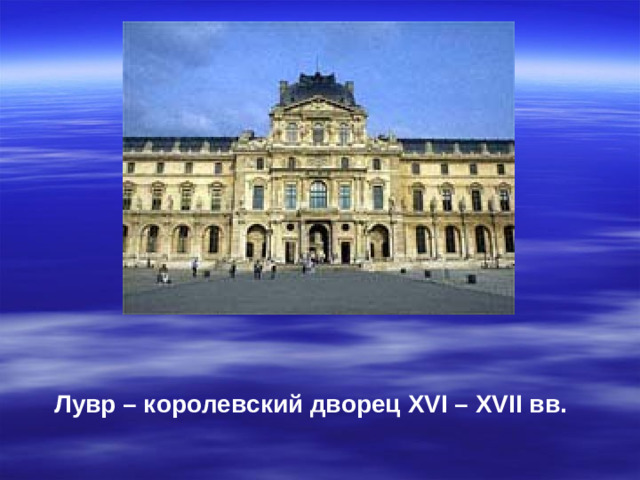 Лувр – королевский дворец XVI – XVII вв.